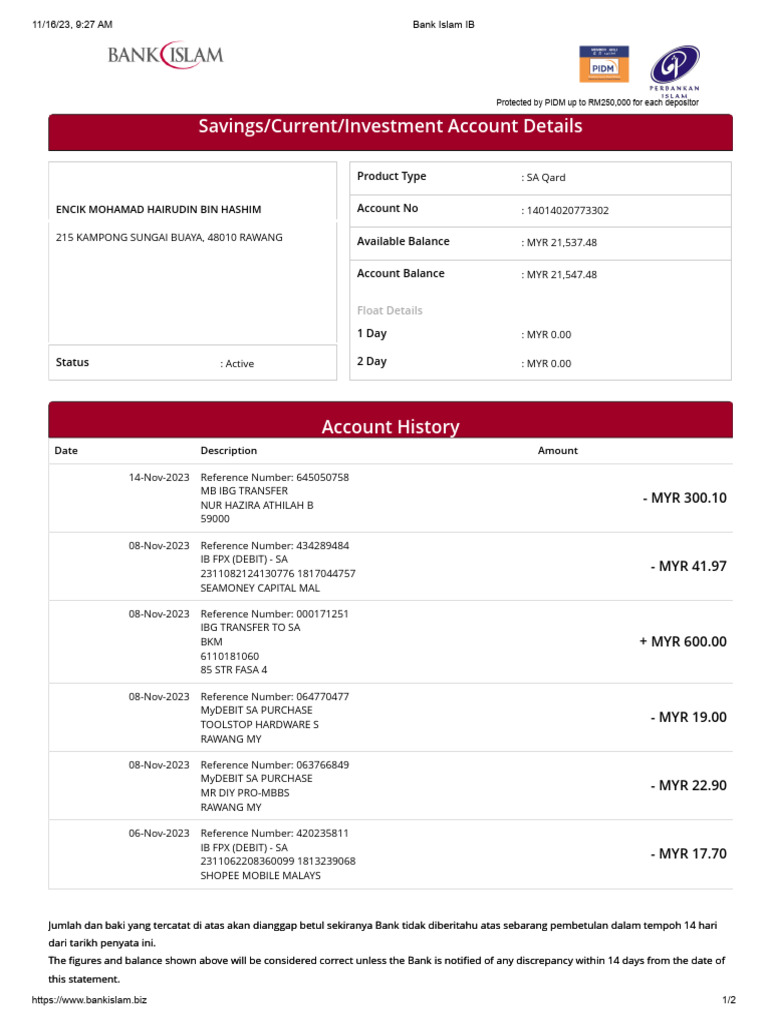 11/16/23, 9:27 AM

Bank Islam IB

BANK ISLAM

PIDM

PERBANKAN ISLAM

Protected by PIDM up to RM250,000 for each depositor

Savings/Current/Investment Account Details

ENCIK MOHAMAD HAIRUDIN BIN HASHIM

215 KAMPONG SUNGAI BUAYA, 48010 RAWANG

Status : Active

Product Type : SA Qard

Account No : 14014020773302

Available Balance : MYR 21,537.48

Account Balance : MYR 21,547.48

Float Details

1 Day : MYR 0.00

2 Day : MYR 0.00

Account History

| Date | Description | Amount |
|---|---|---|
| 14-Nov-2023 | Reference Number: 645050758 MB IBG TRANSFER NUR HAZIRA ATHILAH B 59000 | - MYR 300.10 |
| 08-Nov-2023 | Reference Number: 434289484 IB FPX (DEBIT) - SA 2311082124130776 1817044757 SEAMONEY CAPITAL MAL | - MYR 41.97 |
| 08-Nov-2023 | Reference Number: 000171251 IBG TRANSFER TO SA BKM 6110181060 85 STR FASA 4 | + MYR 600.00 |
| 08-Nov-2023 | Reference Number: 064770477 MyDEBIT SA PURCHASE TOOLSTOP HARDWARE S RAWANG MY | - MYR 19.00 |
| 08-Nov-2023 | Reference Number: 063766849 MyDEBIT SA PURCHASE MR DIY PRO-MBBS RAWANG MY | - MYR 22.90 |
| 06-Nov-2023 | Reference Number: 420235811 IB FPX (DEBIT) - SA 2311062208360099 1813239068 SHOPEE MOBILE MALAYS | - MYR 17.70 |

Jumlah dan baki yang tercatat di atas akan dianggap betul sekiranya Bank tidak diberitahu atas sebarang pembetulan dalam tempoh 14 hari dari tarikh penyata ini.

The figures and balance shown above will be considered correct unless the Bank is notified of any discrepancy within 14 days from the date of this statement.

https://www.bankislam.biz

1/2